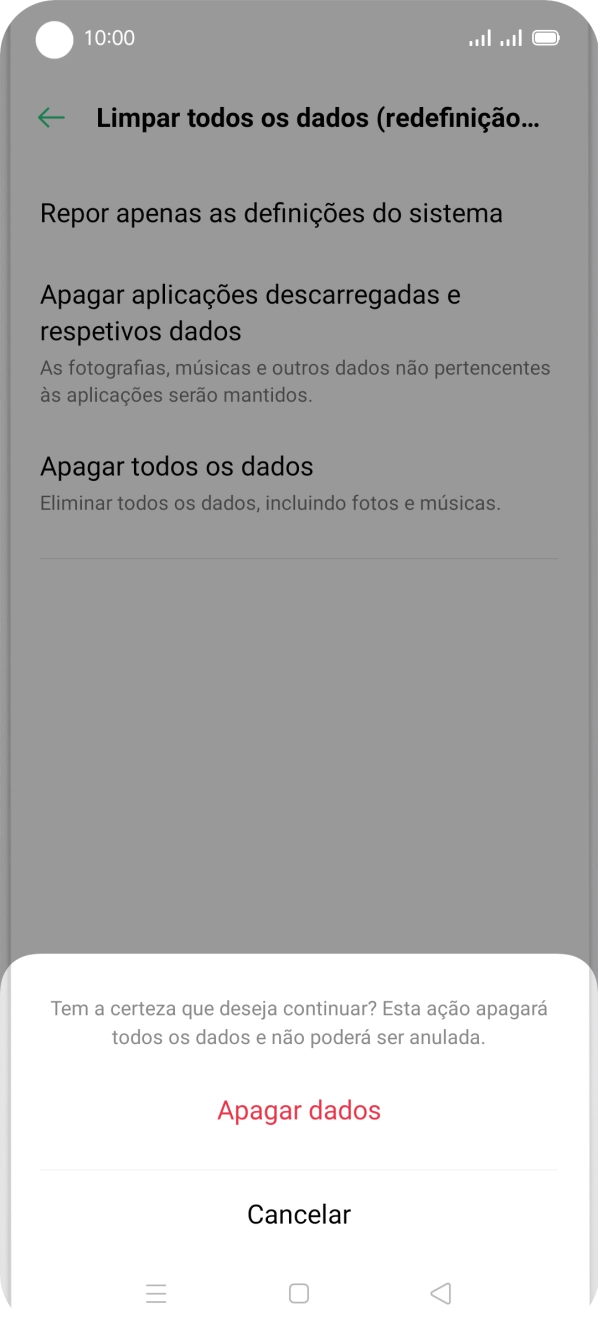 10:00

Limpar todos os dados (redefinição...

Repor apenas as definições do sistema

Apagar aplicações descarregadas e respetivos dados
As fotografias, músicas e outros dados não pertencentes às aplicações serão mantidos.

Apagar todos os dados
Eliminar todos os dados, incluindo fotos e músicas.

Tem a certeza que deseja continuar? Esta ação apagará todos os dados e não poderá ser anulada.

Apagar dados

Cancelar